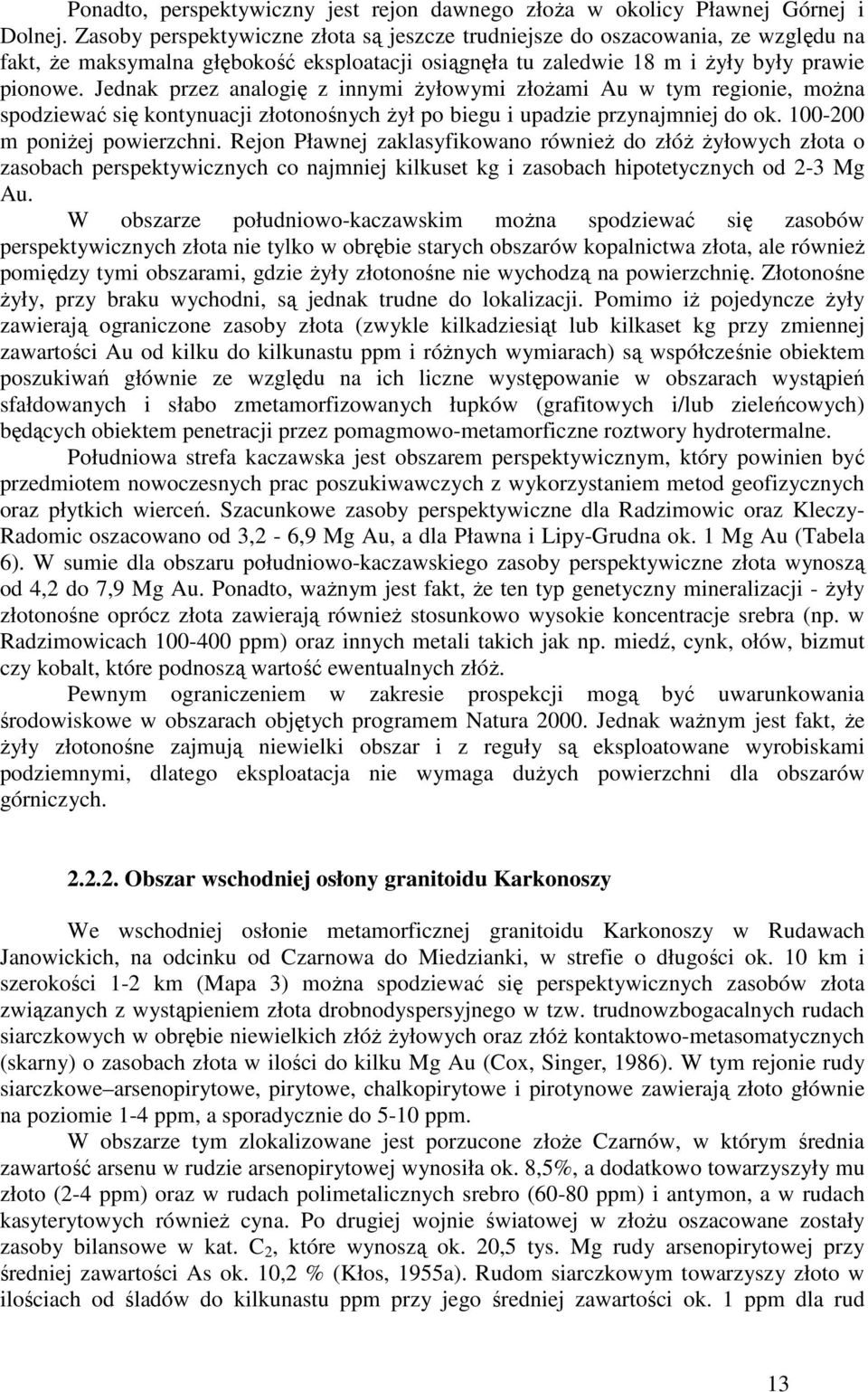 Ponadto, perspektywiczny jest rejon dawnego złoża w okolicy Pławnej Górnej i Dolnej. Zasoby perspektywiczne złota są jeszcze trudniejsze do oszacowania, ze względu na fakt, że maksymalna głębokość eksploatacji osiągnęła tu zaledwie 18 m i żyły były prawie pionowe. Jednak przez analogię z innymi żyłowymi złożami Au w tym regionie, można spodziewać się kontynuacji złotonośnych żył po biegu i upadzie przynajmniej do ok. 100-200 m poniżej powierzchni. Rejon Pławnej zaklasyfikowano również do złóż żyłowych złota o zasobach perspektywicznych co najmniej kilkuset kg i zasobach hipotetycznych od 2-3 Mg Au.

W obszarze południowo-kaczawskim można spodziewać się zasobów perspektywicznych złota nie tylko w obrębie starych obszarów kopalnictwa złota, ale również pomiędzy tymi obszarami, gdzie żyły złotonośne nie wychodzą na powierzchnię. Złotonośne żyły, przy braku wychodni, są jednak trudne do lokalizacji. Pomimo iż pojedyncze żyły zawierają ograniczone zasoby złota (zwykle kilkadziesiąt lub kilkaset kg przy zmiennej zawartości Au od kilku do kilkunastu ppm i różnych wymiarach) są współcześnie obiektem poszukiwań głównie ze względu na ich liczne występowanie w obszarach wystąpień sfałdowanych i słabo zmetamorfizowanych łupków (grafitowych i/lub zieleńcowych) będących obiektem penetracji przez pomagmowo-metamorficzne roztwory hydrotermalne.

Południowa strefa kaczawska jest obszarem perspektywicznym, który powinien być przedmiotem nowoczesnych prac poszukiwawczych z wykorzystaniem metod geofizycznych oraz płytkich wierceń. Szacunkowe zasoby perspektywiczne dla Radzimowic oraz Kleczy-Radomic oszacowano od 3,2 - 6,9 Mg Au, a dla Pławna i Lipy-Grudna ok. 1 Mg Au (Tabela 6). W sumie dla obszaru południowo-kaczawskiego zasoby perspektywiczne złota wynoszą od 4,2 do 7,9 Mg Au. Ponadto, ważnym jest fakt, że ten typ genetyczny mineralizacji - żyły złotonośne oprócz złota zawierają również stosunkowo wysokie koncentracje srebra (np. w Radzimowicach 100-400 ppm) oraz innych metali takich jak np. miedź, cynk, ołów, bizmut czy kobalt, które podnoszą wartość ewentualnych złóż.

Pewnym ograniczeniem w zakresie prospekcji mogą być uwarunkowania środowiskowe w obszarach objętych programem Natura 2000. Jednak ważnym jest fakt, że żyły złotonośne zajmują niewielki obszar i z reguły są eksploatowane wyrobiskami podziemnymi, dlatego eksploatacja nie wymaga dużych powierzchni dla obszarów górniczych.

2.2.2. Obszar wschodniej osłony granitoidu Karkonoszy

We wschodniej osłonie metamorficznej granitoidu Karkonoszy w Rudawach Janowickich, na odcinku od Czarnowa do Miedzianki, w strefie o długości ok. 10 km i szerokości 1-2 km (Mapa 3) można spodziewać się perspektywicznych zasobów złota związanych z wystąpieniem złota drobnodyspersyjnego w tzw. trudnowzbogacalnych rudach siarczkowych w obrębie niewielkich złóż żyłowych oraz złóż kontaktowo-metasomatycznych (skarny) o zasobach złota w ilości do kilku Mg Au (Cox, Singer, 1986). W tym rejonie rudy siarczkowe–arsenopirytowe, pirytowe, chalkopirytowe i pirotynowe zawierają złoto głównie na poziomie 1-4 ppm, a sporadycznie do 5-10 ppm.

W obszarze tym zlokalizowane jest porzucone złoże Czarnów, w którym średnia zawartość arsenu w rudzie arsenopirytowej wynosiła ok. 8,5%, a dodatkowo towarzyszyły mu złoto (2-4 ppm) oraz w rudach polimetalicznych srebro (60-80 ppm) i antymon, a w rudach kasyterytowych również cyna. Po drugiej wojnie światowej w złożu oszacowane zostały zasoby bilansowe w kat. $C_2$, które wynoszą ok. 20,5 tys. Mg rudy arsenopirytowej przy średniej zawartości As ok. 10,2 % (Kłos, 1955a). Rudom siarczkowym towarzyszy złoto w ilościach od śladów do kilkunastu ppm przy jego średniej zawartości ok. 1 ppm dla rud

13